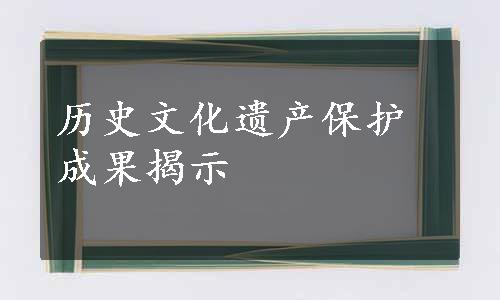 历史文化遗产保护成果揭示